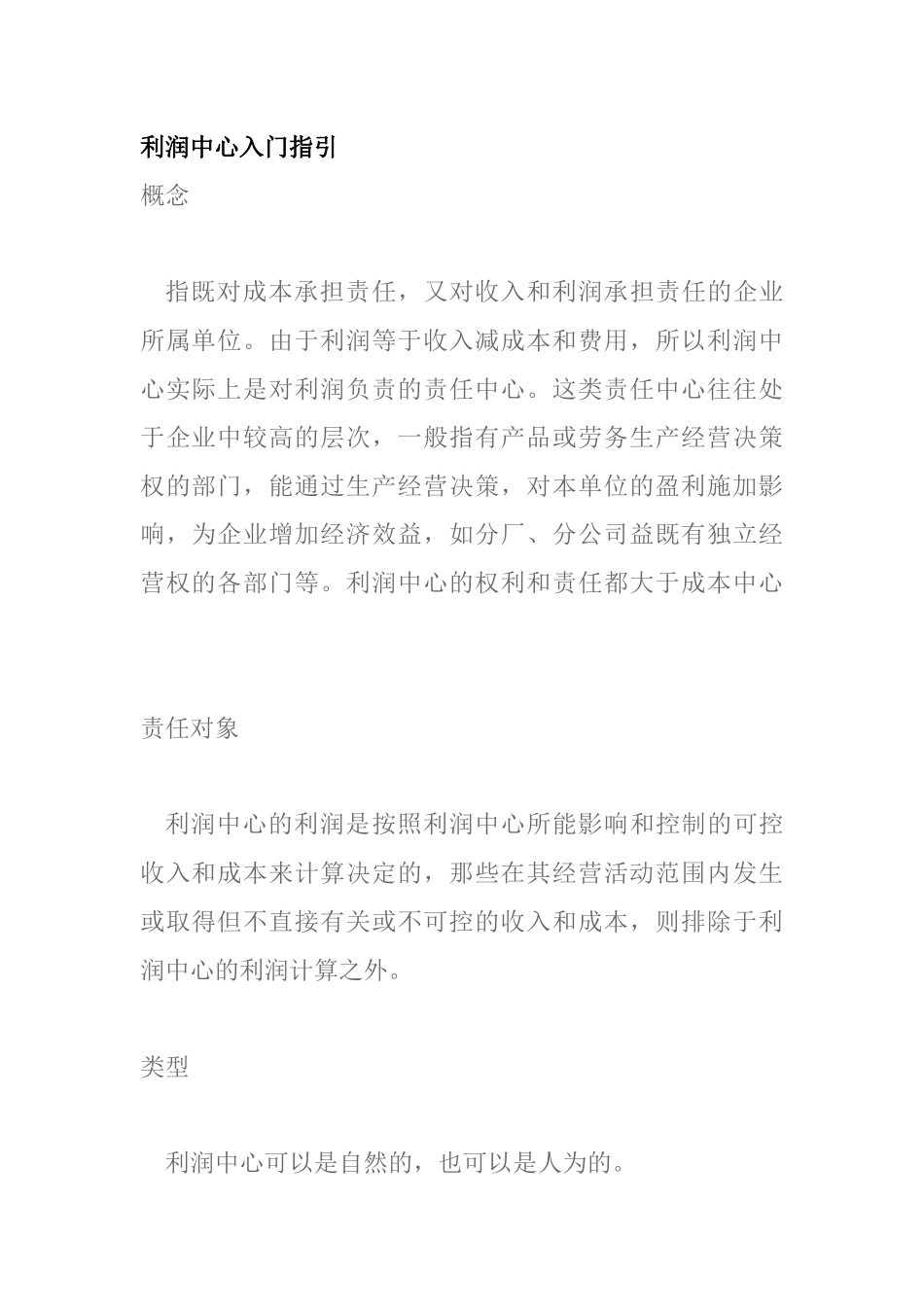 利润中心入门指引

概念

指既对成本承担责任，又对收入和利润承担责任的企业所属单位。由于利润等于收入减成本和费用，所以利润中心实际上是对利润负责的责任中心。这类责任中心往往处于企业中较高的层次，一般指有产品或劳务生产经营决策权的部门，能通过生产经营决策，对本单位的盈利施加影响，为企业增加经济效益，如分厂、分公司益既有独立经营权的各部门等。利润中心的权利和责任都大于成本中心

责任对象

利润中心的利润是按照利润中心所能影响和控制的可控收入和成本来计算决定的，那些在其经营活动范围内发生或取得但不直接有关或不可控的收入和成本，则排除于利润中心的利润计算之外。

类型

利润中心可以是自然的，也可以是人为的。